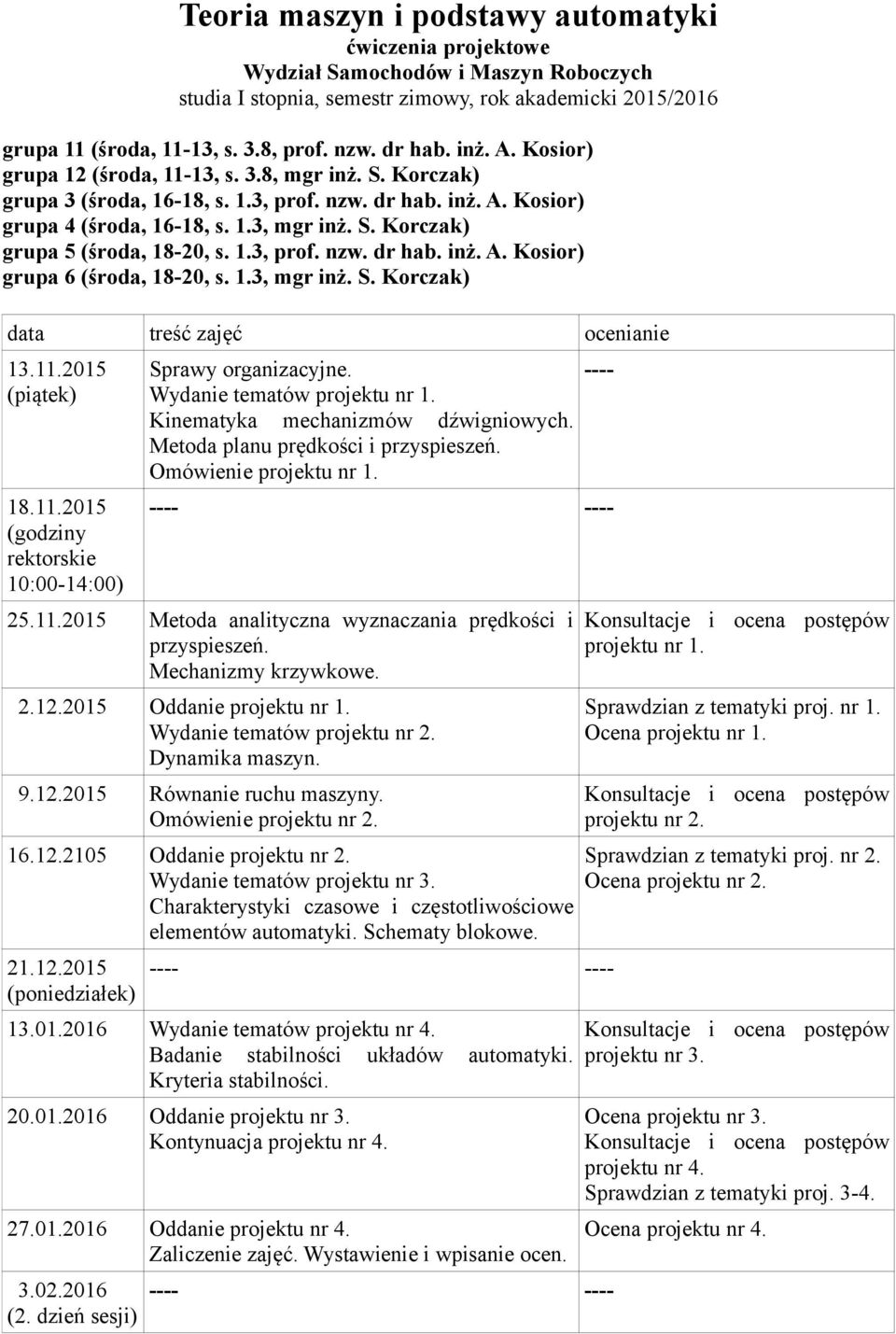 Teoria maszyn i podstawy automatyki
ćwiczenia projektowe
Wydział Samochodów i Maszyn Roboczych
studia I stopnia, semestr zimowy, rok akademicki 2015/2016

grupa 11 (środa, 11-13, s. 3.8, prof. nzw. dr hab. inż. A. Kosior)
grupa 12 (środa, 11-13, s. 3.8, mgr inż. S. Korczak)
grupa 3 (środa, 16-18, s. 1.3, prof. nzw. dr hab. inż. A. Kosior)
grupa 4 (środa, 16-18, s. 1.3, mgr inż. S. Korczak)
grupa 5 (środa, 18-20, s. 1.3, prof. nzw. dr hab. inż. A. Kosior)
grupa 6 (środa, 18-20, s. 1.3, mgr inż. S. Korczak)

| data | treść zajęć | ocenianie |
|---|---|---|
| 13.11.2015 (piątek) | Sprawy organizacyjne. Wydanie tematów projektu nr 1. Kinematyka mechanizmów dźwigniowych. Metoda planu prędkości i przyspieszeń. Omówienie projektu nr 1. | ---- |
| 18.11.2015 (godziny rektorskie 10:00-14:00) | ---- | ---- |
| 25.11.2015 | Metoda analityczna wyznaczania prędkości i przyspieszeń. Mechanizmy krzywkowe. | Konsultacje i ocena postępów projektu nr 1. |
| 2.12.2015 | Oddanie projektu nr 1. Wydanie tematów projektu nr 2. Dynamika maszyn. | Sprawdzian z tematyki proj. nr 1. Ocena projektu nr 1. |
| 9.12.2015 | Równanie ruchu maszyny. Omówienie projektu nr 2. | Konsultacje i ocena postępów projektu nr 2. |
| 16.12.2105 | Oddanie projektu nr 2. Wydanie tematów projektu nr 3. Charakterystyki czasowe i częstotliwościowe elementów automatyki. Schematy blokowe. | Sprawdzian z tematyki proj. nr 2. Ocena projektu nr 2. |
| 21.12.2015 (poniedziałek) | ---- | ---- |
| 13.01.2016 | Wydanie tematów projektu nr 4. Badanie stabilności układów automatyki. Kryteria stabilności. | Konsultacje i ocena postępów projektu nr 3. |
| 20.01.2016 | Oddanie projektu nr 3. Kontynuacja projektu nr 4. | Ocena projektu nr 3. Konsultacje i ocena postępów projektu nr 4. Sprawdzian z tematyki proj. 3-4. |
| 27.01.2016 | Oddanie projektu nr 4. Zaliczenie zajęć. Wystawienie i wpisanie ocen. | Ocena projektu nr 4. |
| 3.02.2016 (2. dzień sesji) | ---- | ---- |